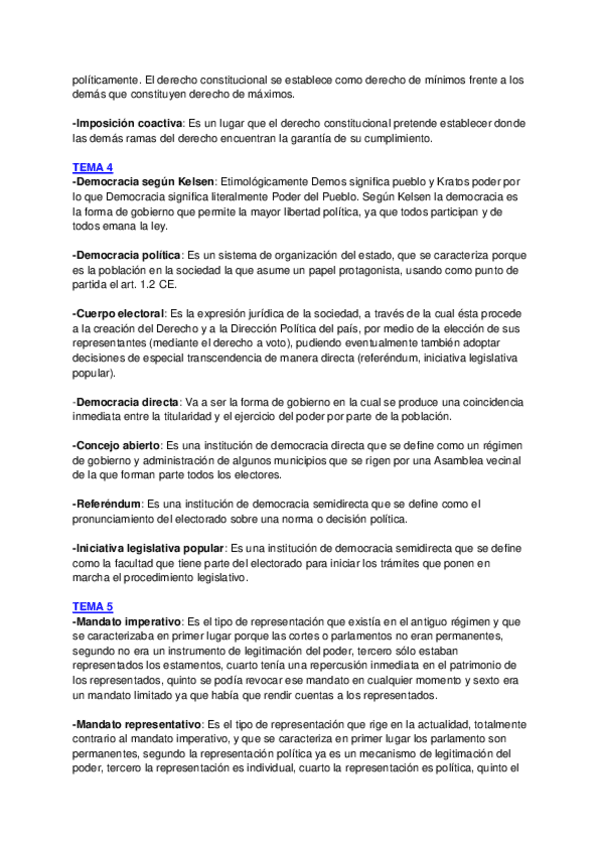 políticamente. El derecho constitucional se establece como derecho de mínimos frente a los demás que constituyen derecho de máximos.

-Imposición coactiva: Es un lugar que el derecho constitucional pretende establecer donde las demás ramas del derecho encuentran la garantía de su cumplimiento.

TEMA 4
-Democracia según Kelsen: Etimológicamente Demos significa pueblo y Kratos poder por lo que Democracia significa literalmente Poder del Pueblo. Según Kelsen la democracia es la forma de gobierno que permite la mayor libertad política, ya que todos participan y de todos emana la ley.

-Democracia política: Es un sistema de organización del estado, que se caracteriza porque es la población en la sociedad la que asume un papel protagonista, usando como punto de partida el art. 1.2 CE.

-Cuerpo electoral: Es la expresión jurídica de la sociedad, a través de la cual ésta procede a la creación del Derecho y a la Dirección Política del país, por medio de la elección de sus representantes (mediante el derecho a voto), pudiendo eventualmente también adoptar decisiones de especial transcendencia de manera directa (referéndum, iniciativa legislativa popular).

-Democracia directa: Va a ser la forma de gobierno en la cual se produce una coincidencia inmediata entre la titularidad y el ejercicio del poder por parte de la población.

-Concejo abierto: Es una institución de democracia directa que se define como un régimen de gobierno y administración de algunos municipios que se rigen por una Asamblea vecinal de la que forman parte todos los electores.

-Referéndum: Es una institución de democracia semidirecta que se define como el pronunciamiento del electorado sobre una norma o decisión política.

-Iniciativa legislativa popular: Es una institución de democracia semidirecta que se define como la facultad que tiene parte del electorado para iniciar los trámites que ponen en marcha el procedimiento legislativo.

TEMA 5
-Mandato imperativo: Es el tipo de representación que existía en el antiguo régimen y que se caracterizaba en primer lugar porque las cortes o parlamentos no eran permanentes, segundo no era un instrumento de legitimación del poder, tercero sólo estaban representados los estamentos, cuarto tenía una repercusión inmediata en el patrimonio de los representados, quinto se podía revocar ese mandato en cualquier momento y sexto era un mandato limitado ya que había que rendir cuentas a los representados.

-Mandato representativo: Es el tipo de representación que rige en la actualidad, totalmente contrario al mandato imperativo, y que se caracteriza en primer lugar los parlamento son permanentes, segundo la representación política ya es un mecanismo de legitimación del poder, tercero la representación es individual, cuarto la representación es política, quinto el